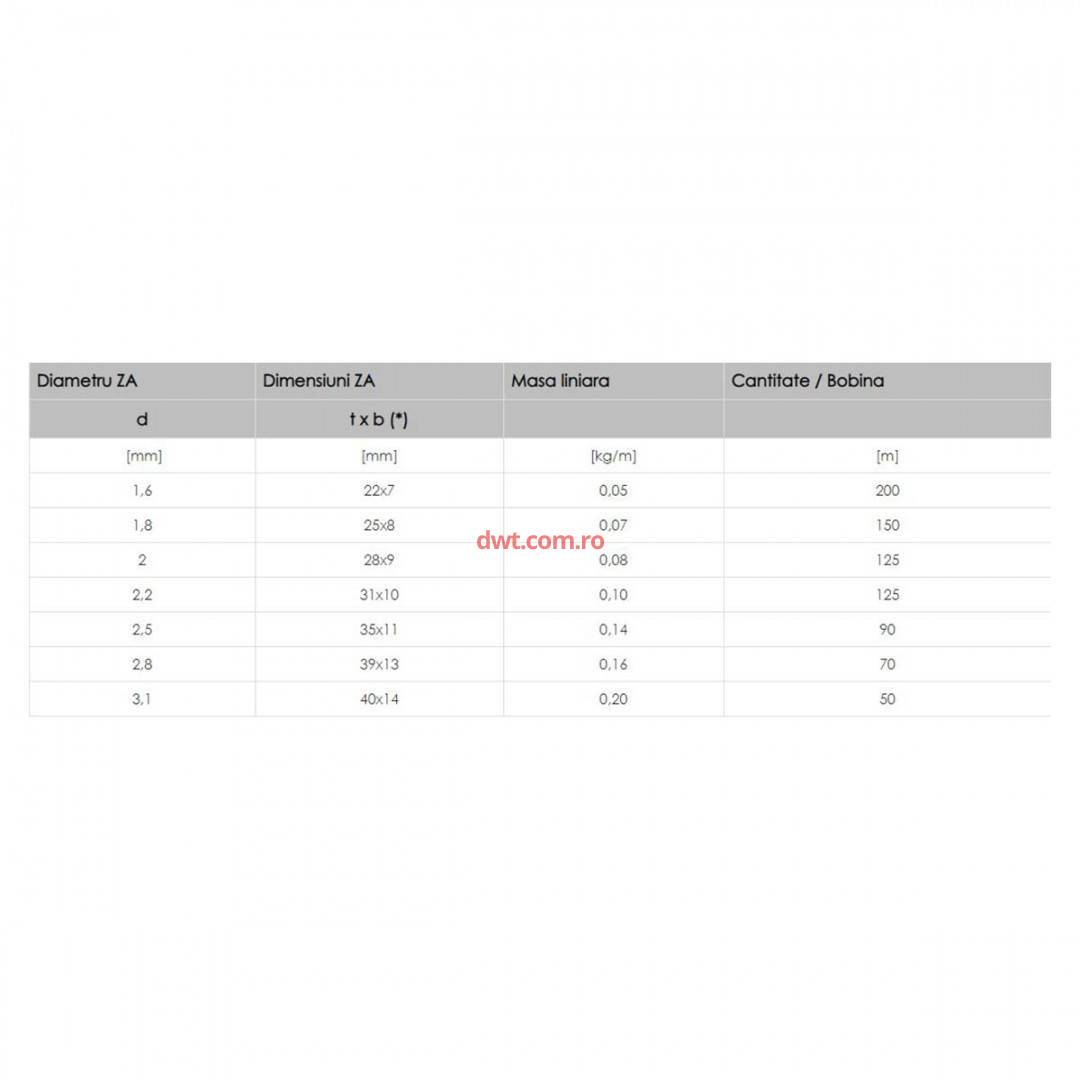 | Diametru ZA | Dimensiuni ZA | Masa liniara | Cantitate / Bobina |
|---|---|---|---|
| d | t x b (*) | | |
| [mm] | [mm] | [kg/m] | [m] |
| 1,6 | 22x7 | 0,05 | 200 |
| 1,8 | 25x8 | 0,07 | 150 |
| 2 | 28x9 | 0,08 | 125 |
| 2,2 | 31x10 | 0,10 | 125 |
| 2,5 | 35x11 | 0,14 | 90 |
| 2,8 | 39x13 | 0,16 | 70 |
| 3,1 | 40x14 | 0,20 | 50 |

dwt.com.ro